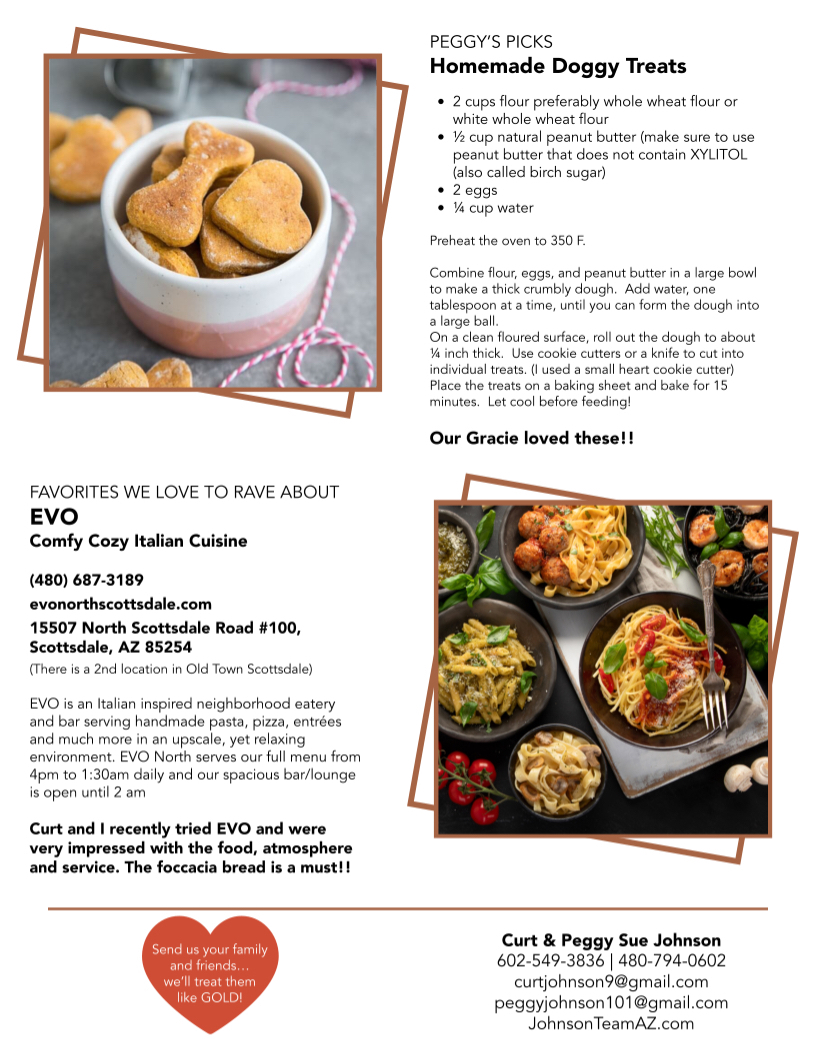 PEGGY'S PICKS
Homemade Doggy Treats

• 2 cups flour preferably whole wheat flour or white whole wheat flour
• ½ cup natural peanut butter (make sure to use peanut butter that does not contain XYLITOL (also called birch sugar)
• 2 eggs
• ¼ cup water

Preheat the oven to 350 F.

Combine flour, eggs, and peanut butter in a large bowl to make a thick crumbly dough. Add water, one tablespoon at a time, until you can form the dough into a large ball.
On a clean floured surface, roll out the dough to about ¼ inch thick. Use cookie cutters or a knife to cut into individual treats. (I used a small heart cookie cutter) Place the treats on a baking sheet and bake for 15 minutes. Let cool before feeding!

Our Gracie loved these!!

FAVORITES WE LOVE TO RAVE ABOUT
EVO
Comfy Cozy Italian Cuisine

(480) 687-3189
evonorthscottsdale.com
15507 North Scottsdale Road #100,
Scottsdale, AZ 85254
(There is a 2nd location in Old Town Scottsdale)

EVO is an Italian inspired neighborhood eatery and bar serving handmade pasta, pizza, entrées and much more in an upscale, yet relaxing environment. EVO North serves our full menu from 4pm to 1:30am daily and our spacious bar/lounge is open until 2 am

Curt and I recently tried EVO and were very impressed with the food, atmosphere and service. The foccacia bread is a must!!

Send us your family and friends… we'll treat them like GOLD!

Curt & Peggy Sue Johnson
602-549-3836 | 480-794-0602
curtjohnson9@gmail.com
peggyjohnson101@gmail.com
JohnsonTeamAZ.com